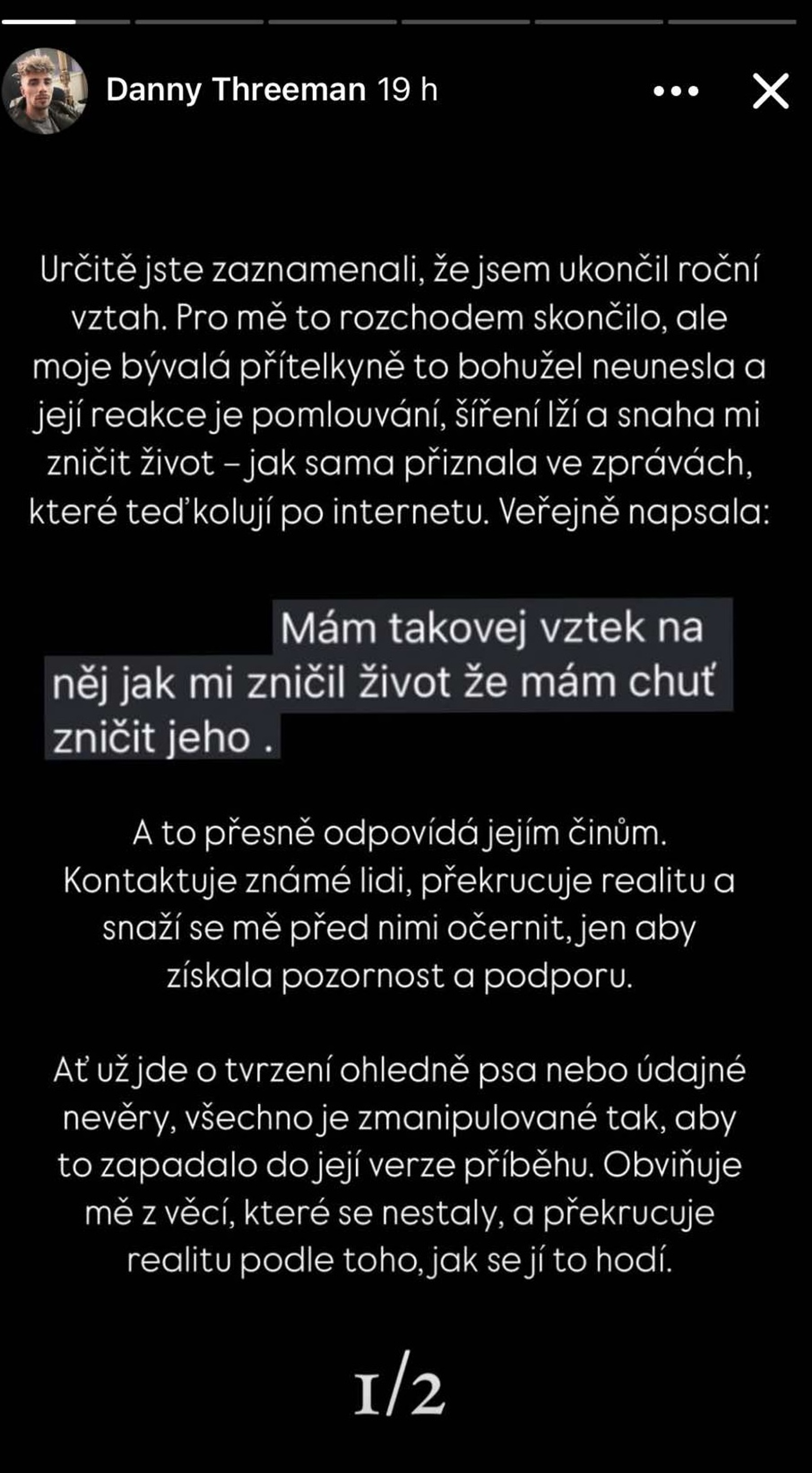 Danny Threeman 19 h

Určitě jste zaznamenali, že jsem ukončil roční vztah. Pro mě to rozchodem skončilo, ale moje bývalá přítelkyně to bohužel neunesla a její reakce je pomlouvání, šíření lží a snaha mi zničit život – jak sama přiznala ve zprávách, které teď kolují po internetu. Veřejně napsala:

Mám takovej vztek na něj jak mi zničil život že mám chuť zničit jeho .

A to přesně odpovídá jejím činům. Kontaktuje známé lidi, překrucuje realitu a snaží se mě před nimi očernit, jen aby získala pozornost a podporu.

Ať už jde o tvrzení ohledně psa nebo údajné nevěry, všechno je zmanipulované tak, aby to zapadalo do její verze příběhu. Obviňuje mě z věcí, které se nestaly, a překrucuje realitu podle toho, jak se jí to hodí.

1/2